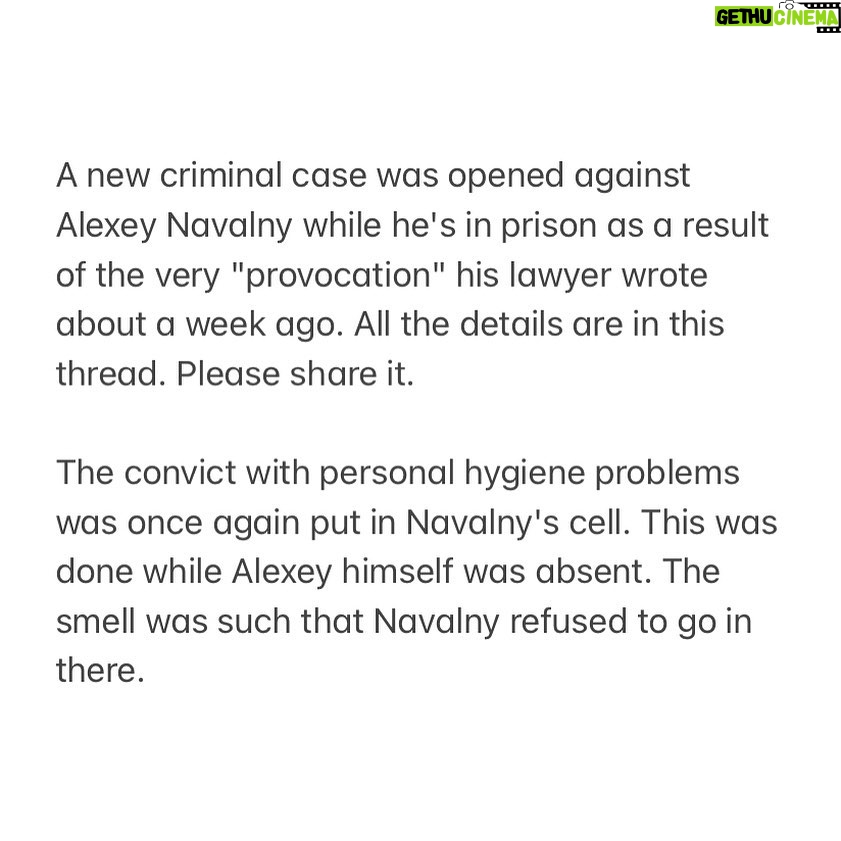 GETHU CINEMA

A new criminal case was opened against Alexey Navalny while he's in prison as a result of the very "provocation" his lawyer wrote about a week ago. All the details are in this thread. Please share it.

The convict with personal hygiene problems was once again put in Navalny's cell. This was done while Alexey himself was absent. The smell was such that Navalny refused to go in there.